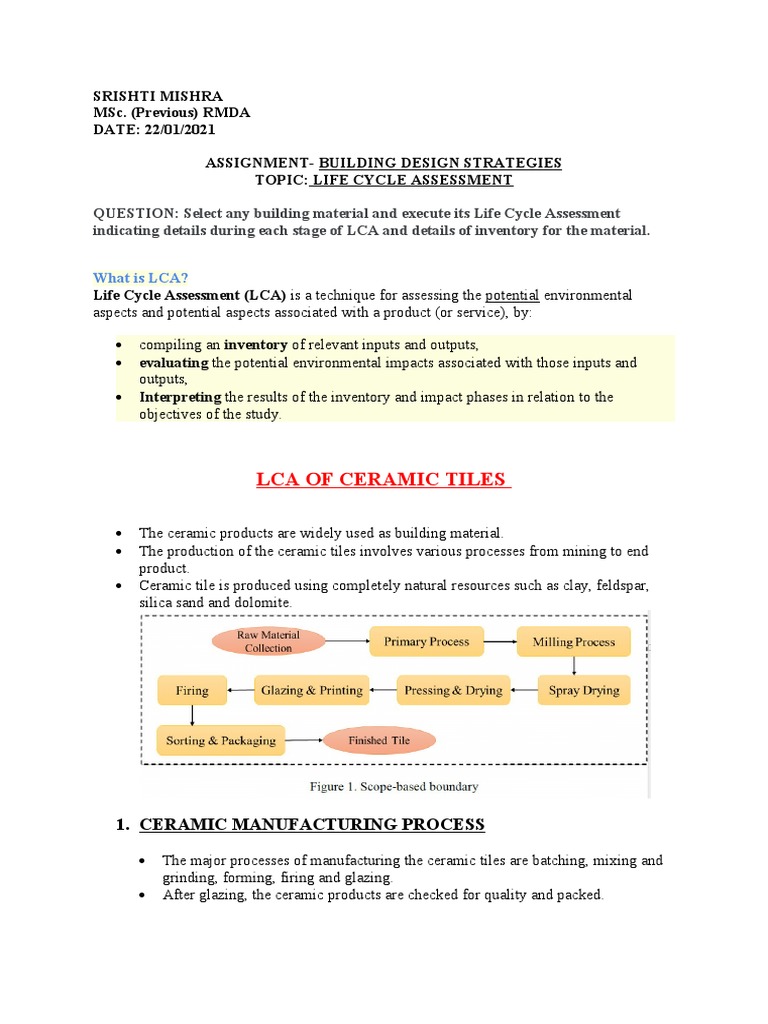 SRISHTI MISHRA
MSc. (Previous) RMDA
DATE: 22/01/2021

ASSIGNMENT- BUILDING DESIGN STRATEGIES
TOPIC: LIFE CYCLE ASSESSMENT

QUESTION: Select any building material and execute its Life Cycle Assessment indicating details during each stage of LCA and details of inventory for the material.

What is LCA?
Life Cycle Assessment (LCA) is a technique for assessing the potential environmental aspects and potential aspects associated with a product (or service), by:

• compiling an inventory of relevant inputs and outputs,
• evaluating the potential environmental impacts associated with those inputs and outputs,
• Interpreting the results of the inventory and impact phases in relation to the objectives of the study.

LCA OF CERAMIC TILES

• The ceramic products are widely used as building material.
• The production of the ceramic tiles involves various processes from mining to end product.
• Ceramic tile is produced using completely natural resources such as clay, feldspar, silica sand and dolomite.

Raw Material Collection
Primary Process
Milling Process
Spray Drying
Pressing & Drying
Glazing & Printing
Firing
Sorting & Packaging
Finished Tile

Figure 1. Scope-based boundary

1. CERAMIC MANUFACTURING PROCESS

• The major processes of manufacturing the ceramic tiles are batching, mixing and grinding, forming, firing and glazing.
• After glazing, the ceramic products are checked for quality and packed.